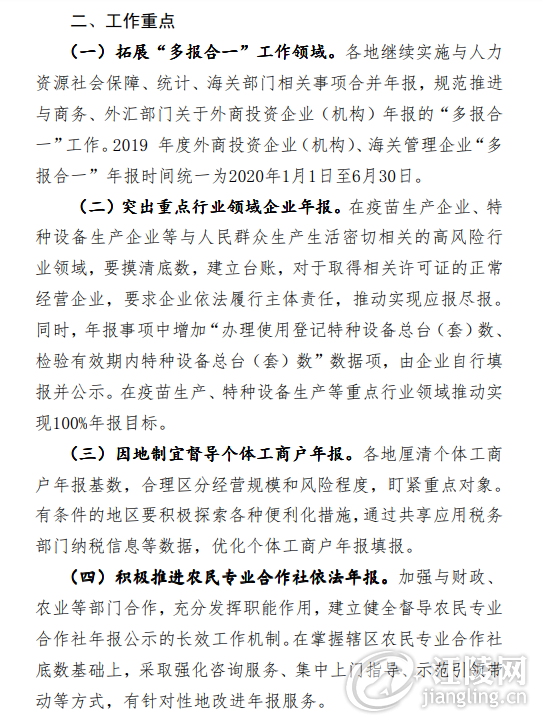 二、工作重点

（一）拓展“多报合一”工作领域。各地继续实施与人力资源社会保障、统计、海关部门相关事项合并年报，规范推进与商务、外汇部门关于外商投资企业（机构）年报的“多报合一”工作。2019 年度外商投资企业（机构）、海关管理企业“多报合一”年报时间统一为2020年1月1日至6月30日。

（二）突出重点行业领域企业年报。在疫苗生产企业、特种设备生产企业等与人民群众生产生活密切相关的高风险行业领域，要摸清底数，建立台账，对于取得相关许可证的正常经营企业，要求企业依法履行主体责任，推动实现应报尽报。同时，年报事项中增加“办理使用登记特种设备总台（套）数、检验有效期内特种设备总台（套）数”数据项，由企业自行填报并公示。在疫苗生产、特种设备生产等重点行业领域推动实现100%年报目标。

（三）因地制宜督导个体工商户年报。各地厘清个体工商户年报基数，合理区分经营规模和风险程度，盯紧重点对象。有条件的地区要积极探索各种便利化措施，通过共享应用税务部门纳税信息等数据，优化个体工商户年报填报。

（四）积极推进农民专业合作社依法年报。加强与财政、农业等部门合作，充分发挥职能作用，建立健全督导农民专业合作社年报公示的长效工作机制。在掌握辖区农民专业合作社底数基础上，采取强化咨询服务、集中上门指导、示范引领带动等方式，有针对性地改进年报服务。

江陵网
jiangling.cn